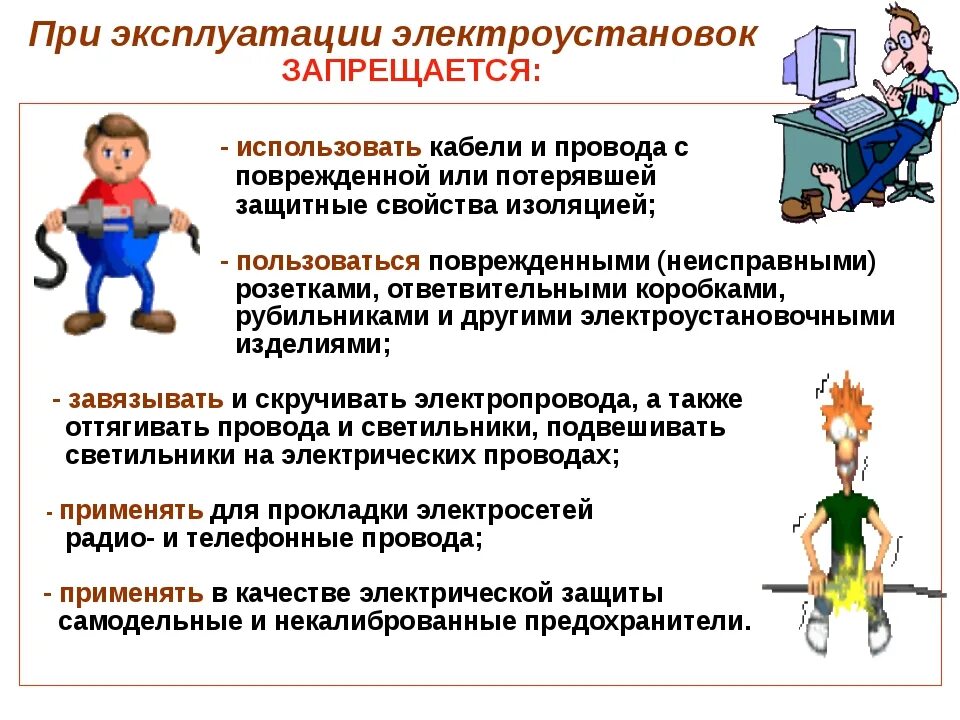 При эксплуатации электроустановок
ЗАПРЕЩАЕТСЯ:

- использовать кабели и провода с поврежденной или потерявшей защитные свойства изоляцией;

- пользоваться поврежденными (неисправными) розетками, ответвительными коробками, рубильниками и другими электроустановочными изделиями;

- завязывать и скручивать электропровода, а также оттягивать провода и светильники, подвешивать светильники на электрических проводах;

- применять для прокладки электросетей радио- и телефонные провода;

- применять в качестве электрической защиты самодельные и некалиброванные предохранители.